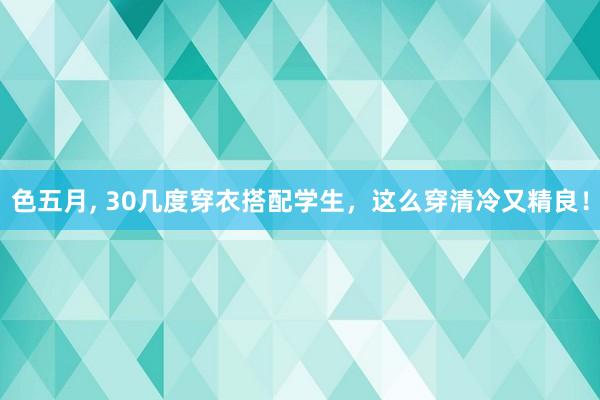 色五月, 30几度穿衣搭配学生，这么穿清冷又精良！